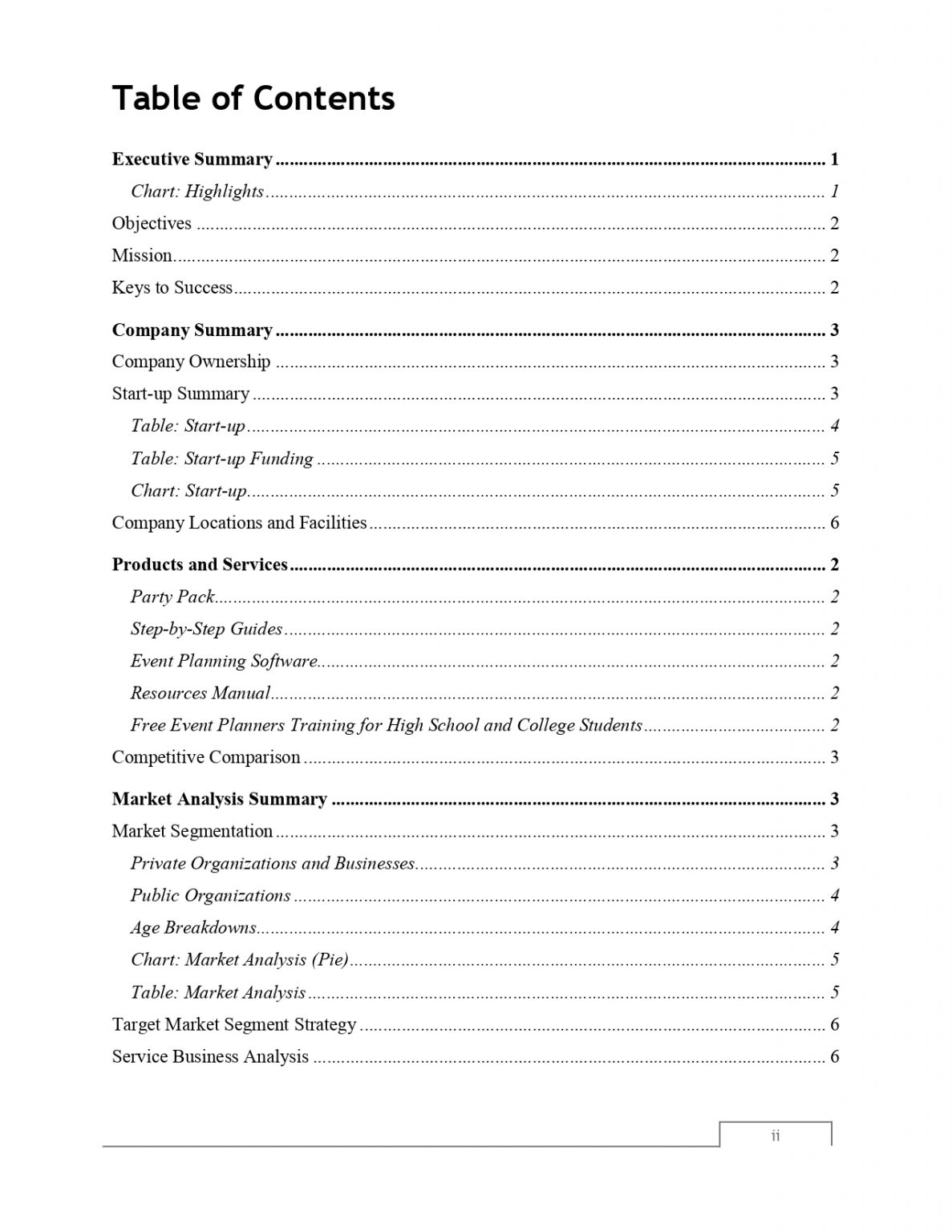 Table of Contents

Executive Summary 1
Chart: Highlights 1
Objectives 2
Mission 2
Keys to Success 2

Company Summary 3
Company Ownership 3
Start-up Summary 3
Table: Start-up 4
Table: Start-up Funding 5
Chart: Start-up 5
Company Locations and Facilities 6

Products and Services 2
Party Pack 2
Step-by-Step Guides 2
Event Planning Software 2
Resources Manual 2
Free Event Planners Training for High School and College Students 2
Competitive Comparison 3

Market Analysis Summary 3
Market Segmentation 3
Private Organizations and Businesses 3
Public Organizations 4
Age Breakdowns 4
Chart: Market Analysis (Pie) 5
Table: Market Analysis 5
Target Market Segment Strategy 6
Service Business Analysis 6

ii